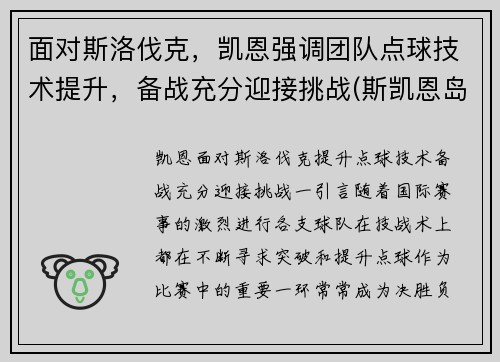 面对斯洛伐克，凯恩强调团队点球技术提升，备战充分迎接挑战(斯凯恩岛

凯恩面对斯洛伐克提升点球技术备战充分迎接挑战一引言随着国际赛事的激烈进行各支球队在技战术上都在不断寻求突破和提升点球作为比赛中的重要一环常常成为决胜负